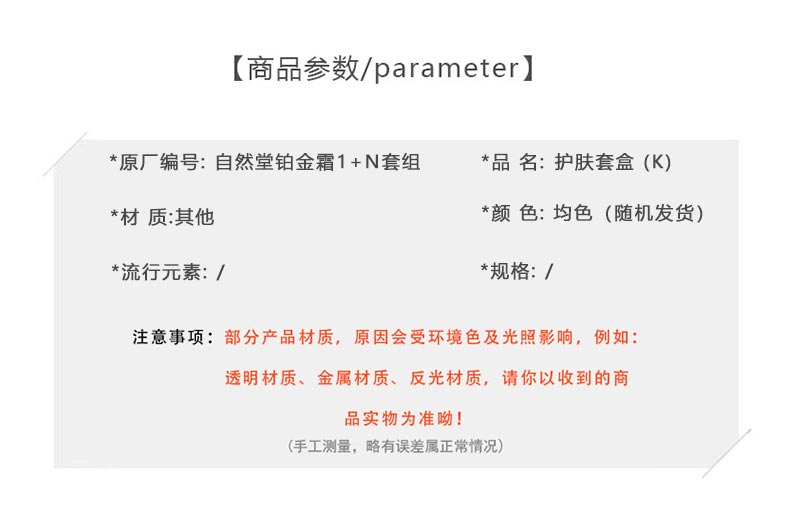 【商品参数/parameter】

*原厂编号: 自然堂铂金霜1+N套组

*材 质:其他

*流行元素: /

*品 名: 护肤套盒（K）

*颜 色: 均色（随机发货）

*规格: /

注意事项：部分产品材质，原因会受环境色及光照影响，例如：透明材质、金属材质、反光材质，请你以收到的商品实物为准呦！

（手工测量，略有误差属正常情况）